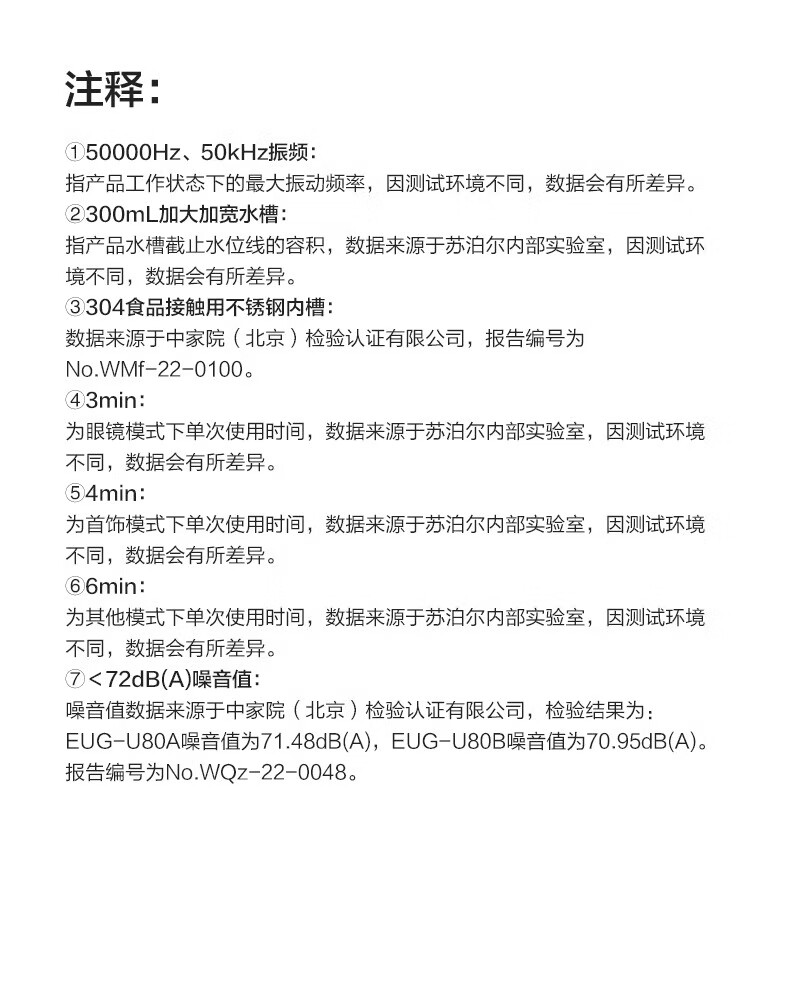 注释：

①50000Hz、50kHz振频：
指产品工作状态下的最大振动频率，因测试环境不同，数据会有所差异。
②300mL加大加宽水槽：
指产品水槽截止水位线的容积，数据来源于苏泊尔内部实验室，因测试环境不同，数据会有所差异。
③304食品接触用不锈钢内槽：
数据来源于中家院（北京）检验认证有限公司，报告编号为No.WMf-22-0100。
④3min：
为眼镜模式下单次使用时间，数据来源于苏泊尔内部实验室，因测试环境不同，数据会有所差异。
⑤4min：
为首饰模式下单次使用时间，数据来源于苏泊尔内部实验室，因测试环境不同，数据会有所差异。
⑥6min：
为其他模式下单次使用时间，数据来源于苏泊尔内部实验室，因测试环境不同，数据会有所差异。
⑦<72dB(A)噪音值：
噪音值数据来源于中家院（北京）检验认证有限公司，检验结果为：EUG-U80A噪音值为71.48dB(A)，EUG-U80B噪音值为70.95dB(A)。报告编号为No.WQz-22-0048。